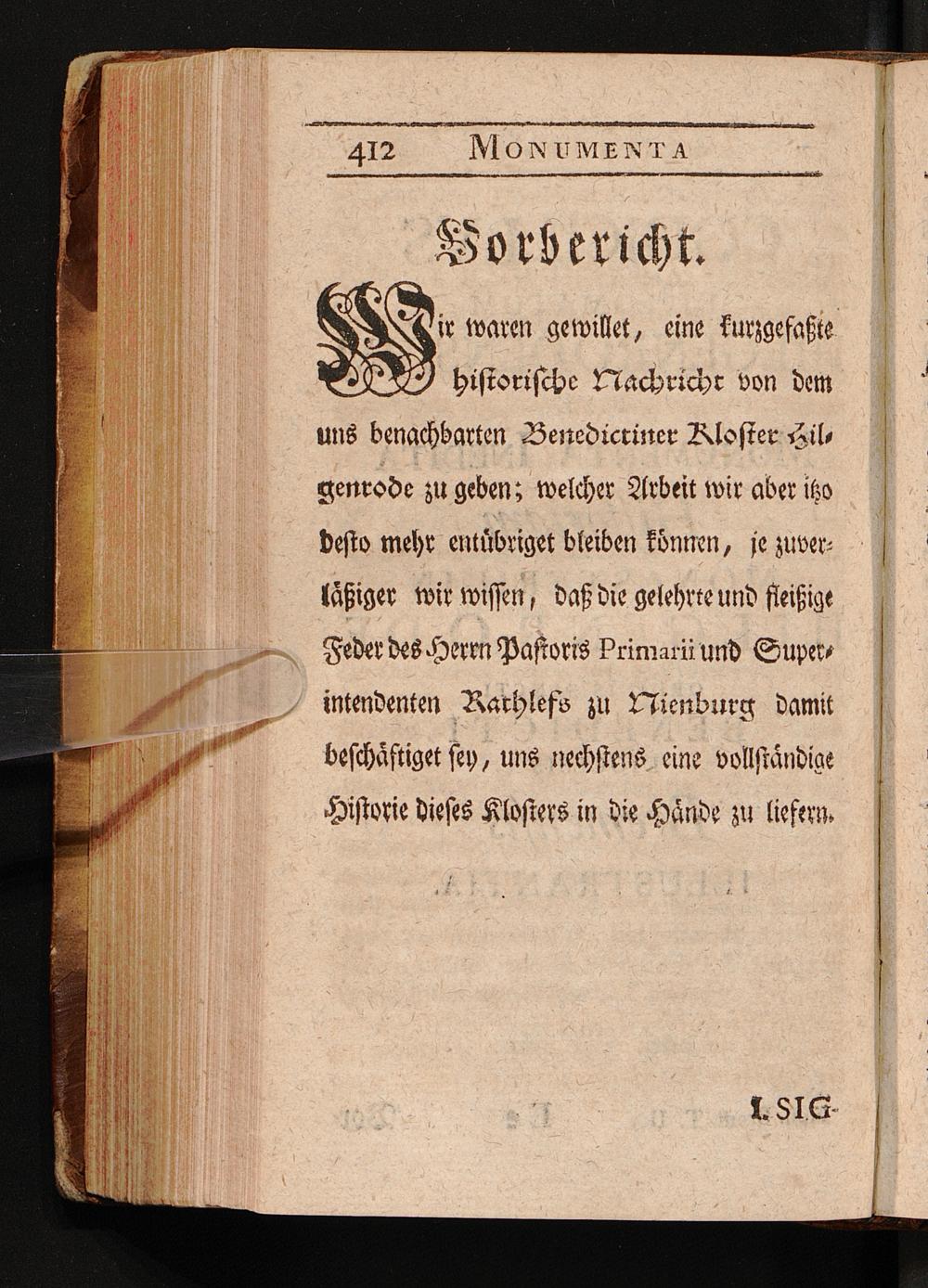 412 MONUMENTA

Vorbericht.

Wir waren gewillet, eine kurzgefaßte historische Nachricht von dem uns benachbarten Benedictiner Kloster Hilgenrode zu geben; welcher Arbeit wir aber itzo desto mehr entübriget bleiben können, je zuverläßiger wir wissen, daß die gelehrte und fleißige Feder des Herrn Pastoris Primarii und Superintendenten Rathlefs zu Nienburg damit beschäftiget sey, uns nechstens eine vollständige Historie dieses Klosters in die Hände zu liefern.

I. SIG-